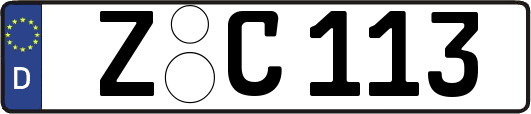 D

Z C 113